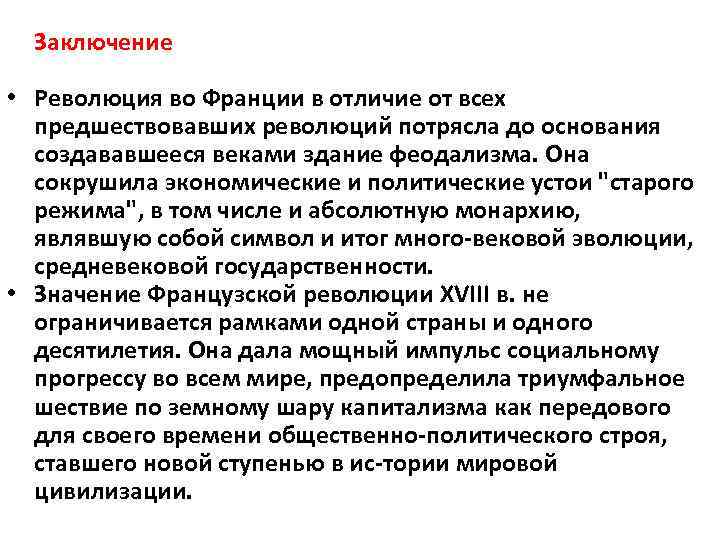 Заключение

• Революция во Франции в отличие от всех предшествовавших революций потрясла до основания создававшееся веками здание феодализма. Она сокрушила экономические и политические устои "старого режима", в том числе и абсолютную монархию, являвшую собой символ и итог много-вековой эволюции, средневековой государственности.
• Значение Французской революции XVIII в. не ограничивается рамками одной страны и одного десятилетия. Она дала мощный импульс социальному прогрессу во всем мире, предопределила триумфальное шествие по земному шару капитализма как передового для своего времени общественно-политического строя, ставшего новой ступенью в ис-тории мировой цивилизации.